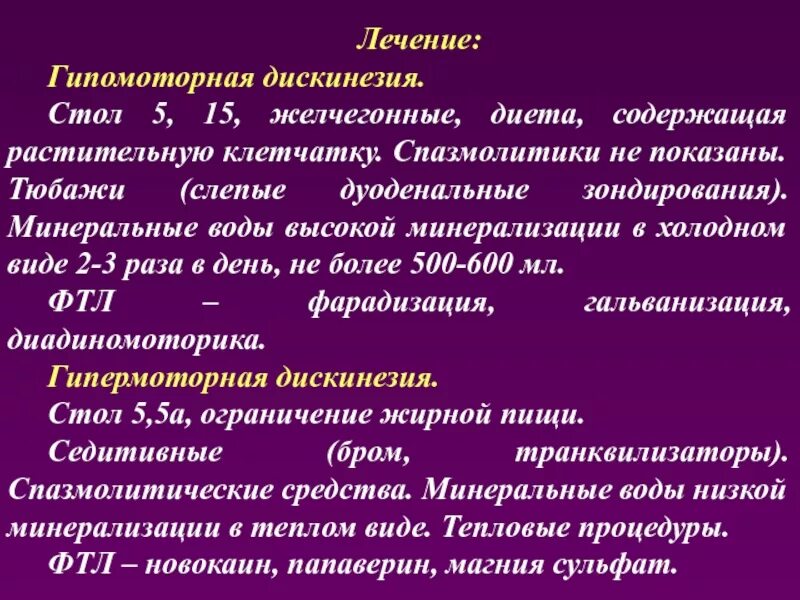 Лечение:

Гипомоторная дискинезия.

Стол 5, 15, желчегонные, диета, содержащая растительную клетчатку. Спазмолитики не показаны. Тюбажи (слепые дуоденальные зондирования). Минеральные воды высокой минерализации в холодном виде 2-3 раза в день, не более 500-600 мл.

ФТЛ – фарадизация, гальванизация, диадиномоторика.

Гипермоторная дискинезия.

Стол 5,5а, ограничение жирной пищи.

Седитивные (бром, транквилизаторы). Спазмолитические средства. Минеральные воды низкой минерализации в теплом виде. Тепловые процедуры.

ФТЛ – новокаин, папаверин, магния сульфат.